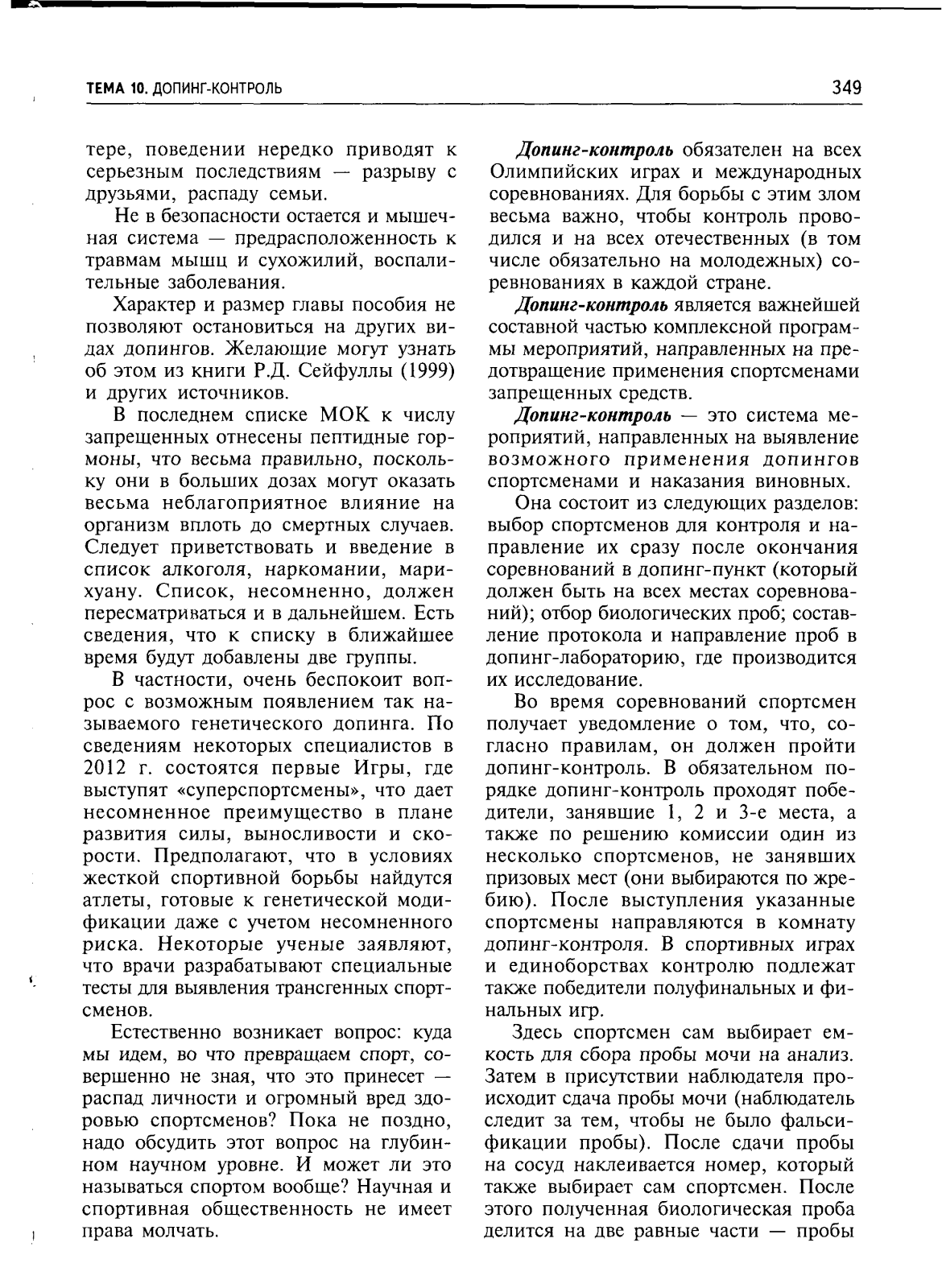 ТЕМА 10. ДОПИНГ-КОНТРОЛЬ

349

тере, поведении нередко приводят к серьезным последствиям — разрыву с друзьями, распаду семьи.

Не в безопасности остается и мышечная система — предрасположенность к травмам мышц и сухожилий, воспалительные заболевания.

Характер и размер главы пособия не позволяют остановиться на других видах допингов. Желающие могут узнать об этом из книги Р.Д. Сейфуллы (1999) и других источников.

В последнем списке МОК к числу запрещенных отнесены пептидные гормоны, что весьма правильно, поскольку они в больших дозах могут оказать весьма неблагоприятное влияние на организм вплоть до смертных случаев. Следует приветствовать и введение в список алкоголя, наркомании, марихуану. Список, несомненно, должен пересматриваться и в дальнейшем. Есть сведения, что к списку в ближайшее время будут добавлены две группы.

В частности, очень беспокоит вопрос с возможным появлением так называемого генетического допинга. По сведениям некоторых специалистов в 2012 г. состоятся первые Игры, где выступят «суперспортсмены», что дает несомненное преимущество в плане развития силы, выносливости и скорости. Предполагают, что в условиях жесткой спортивной борьбы найдутся атлеты, готовые к генетической модификации даже с учетом несомненного риска. Некоторые ученые заявляют, что врачи разрабатывают специальные тесты для выявления трансгенных спортсменов.

Естественно возникает вопрос: куда мы идем, во что превращаем спорт, совершенно не зная, что это принесет — распад личности и огромный вред здоровью спортсменов? Пока не поздно, надо обсудить этот вопрос на глубинном научном уровне. И может ли это называться спортом вообще? Научная и спортивная общественность не имеет права молчать.

Допинг-контроль обязателен на всех Олимпийских играх и международных соревнованиях. Для борьбы с этим злом весьма важно, чтобы контроль проводился и на всех отечественных (в том числе обязательно на молодежных) соревнованиях в каждой стране.

Допинг-контроль является важнейшей составной частью комплексной программы мероприятий, направленных на предотвращение применения спортсменами запрещенных средств.

Допинг-контроль — это система мероприятий, направленных на выявление возможного применения допингов спортсменами и наказания виновных.

Она состоит из следующих разделов: выбор спортсменов для контроля и направление их сразу после окончания соревнований в допинг-пункт (который должен быть на всех местах соревнований); отбор биологических проб; составление протокола и направление проб в допинг-лабораторию, где производится их исследование.

Во время соревнований спортсмен получает уведомление о том, что, согласно правилам, он должен пройти допинг-контроль. В обязательном порядке допинг-контроль проходят победители, занявшие 1, 2 и 3-е места, а также по решению комиссии один из несколько спортсменов, не занявших призовых мест (они выбираются по жребию). После выступления указанные спортсмены направляются в комнату допинг-контроля. В спортивных играх и единоборствах контролю подлежат также победители полуфинальных и финальных игр.

Здесь спортсмен сам выбирает емкость для сбора пробы мочи на анализ. Затем в присутствии наблюдателя происходит сдача пробы мочи (наблюдатель следит за тем, чтобы не было фальсификации пробы). После сдачи пробы на сосуд наклеивается номер, который также выбирает сам спортсмен. После этого полученная биологическая проба делится на две равные части — пробы